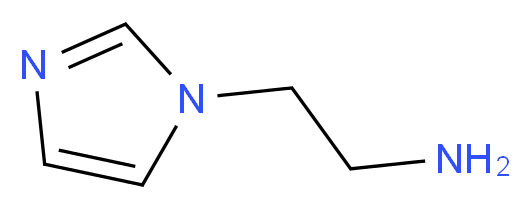 N
N
$NH_2$